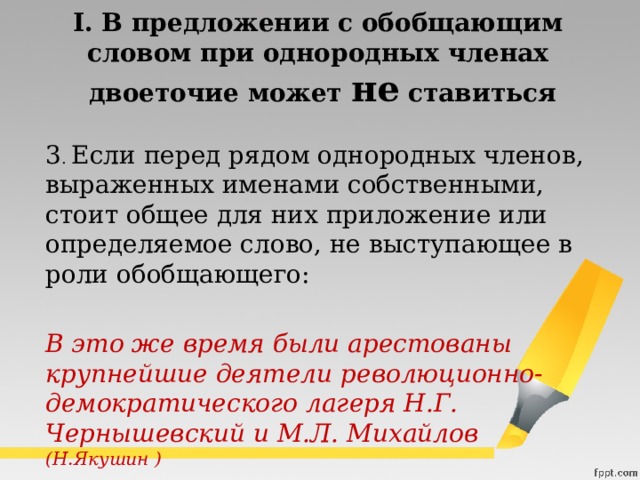 I. В предложении с обобщающим словом при однородных членах двоеточие может не ставиться

3. Если перед рядом однородных членов, выраженных именами собственными, стоит общее для них приложение или определяемое слово, не выступающее в роли обобщающего:

В это же время были арестованы крупнейшие деятели революционно-демократического лагеря Н.Г. Чернышевский и М.Л. Михайлов (Н.Якушин )

fppt.com